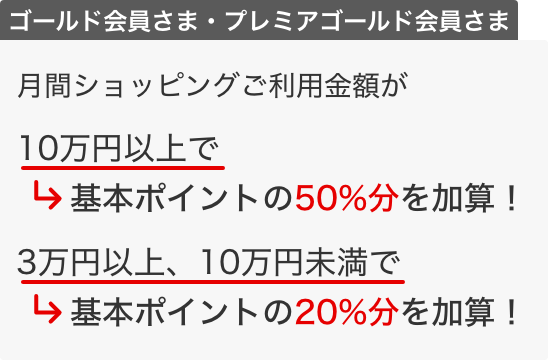 ゴールド会員さま・プレミアゴールド会員さま

月間ショッピングご利用金額が

10万円以上で
↳ 基本ポイントの50%分を加算！

3万円以上、10万円未満で
↳ 基本ポイントの20%分を加算！